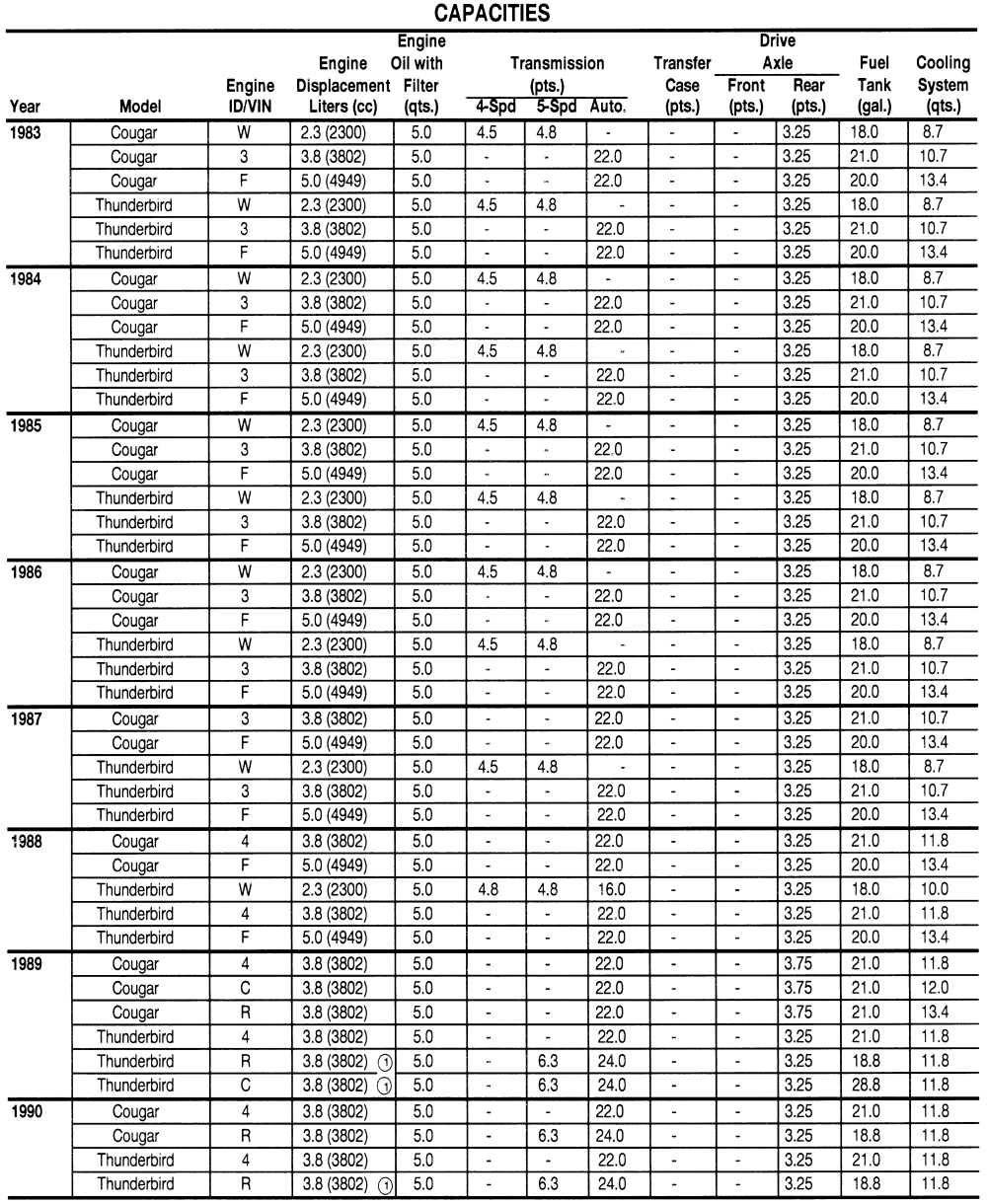 CAPACITIES

| Year | Model | Engine ID/VIN | Engine Displacement Liters (cc) | Engine Oil with Filter (qts.) | Transmission (pts.) 4-Spd | Transmission (pts.) 5-Spd | Transmission (pts.) Auto. | Transfer Case (pts.) | Drive Axle Front (pts.) | Drive Axle Rear (pts.) | Fuel Tank (gal.) | Cooling System (qts.) |
|---|---|---|---|---|---|---|---|---|---|---|---|---|
| 1983 | Cougar | W | 2.3 (2300) | 5.0 | 4.5 | 4.8 | - | - | - | 3.25 | 18.0 | 8.7 |
| | Cougar | 3 | 3.8 (3802) | 5.0 | - | - | 22.0 | - | - | 3.25 | 21.0 | 10.7 |
| | Cougar | F | 5.0 (4949) | 5.0 | - | - | 22.0 | - | - | 3.25 | 20.0 | 13.4 |
| | Thunderbird | W | 2.3 (2300) | 5.0 | 4.5 | 4.8 | - | - | - | 3.25 | 18.0 | 8.7 |
| | Thunderbird | 3 | 3.8 (3802) | 5.0 | - | - | 22.0 | - | - | 3.25 | 21.0 | 10.7 |
| | Thunderbird | F | 5.0 (4949) | 5.0 | - | - | 22.0 | - | - | 3.25 | 20.0 | 13.4 |
| 1984 | Cougar | W | 2.3 (2300) | 5.0 | 4.5 | 4.8 | - | - | - | 3.25 | 18.0 | 8.7 |
| | Cougar | 3 | 3.8 (3802) | 5.0 | - | - | 22.0 | - | - | 3.25 | 21.0 | 10.7 |
| | Cougar | F | 5.0 (4949) | 5.0 | - | - | 22.0 | - | - | 3.25 | 20.0 | 13.4 |
| | Thunderbird | W | 2.3 (2300) | 5.0 | 4.5 | 4.8 | - | - | - | 3.25 | 18.0 | 8.7 |
| | Thunderbird | 3 | 3.8 (3802) | 5.0 | - | - | 22.0 | - | - | 3.25 | 21.0 | 10.7 |
| | Thunderbird | F | 5.0 (4949) | 5.0 | - | - | 22.0 | - | - | 3.25 | 20.0 | 13.4 |
| 1985 | Cougar | W | 2.3 (2300) | 5.0 | 4.5 | 4.8 | - | - | - | 3.25 | 18.0 | 8.7 |
| | Cougar | 3 | 3.8 (3802) | 5.0 | - | - | 22.0 | - | - | 3.25 | 21.0 | 10.7 |
| | Cougar | F | 5.0 (4949) | 5.0 | - | - | 22.0 | - | - | 3.25 | 20.0 | 13.4 |
| | Thunderbird | W | 2.3 (2300) | 5.0 | 4.5 | 4.8 | - | - | - | 3.25 | 18.0 | 8.7 |
| | Thunderbird | 3 | 3.8 (3802) | 5.0 | - | - | 22.0 | - | - | 3.25 | 21.0 | 10.7 |
| | Thunderbird | F | 5.0 (4949) | 5.0 | - | - | 22.0 | - | - | 3.25 | 20.0 | 13.4 |
| 1986 | Cougar | W | 2.3 (2300) | 5.0 | 4.5 | 4.8 | - | - | - | 3.25 | 18.0 | 8.7 |
| | Cougar | 3 | 3.8 (3802) | 5.0 | - | - | 22.0 | - | - | 3.25 | 21.0 | 10.7 |
| | Cougar | F | 5.0 (4949) | 5.0 | - | - | 22.0 | - | - | 3.25 | 20.0 | 13.4 |
| | Thunderbird | W | 2.3 (2300) | 5.0 | 4.5 | 4.8 | - | - | - | 3.25 | 18.0 | 8.7 |
| | Thunderbird | 3 | 3.8 (3802) | 5.0 | - | - | 22.0 | - | - | 3.25 | 21.0 | 10.7 |
| | Thunderbird | F | 5.0 (4949) | 5.0 | - | - | 22.0 | - | - | 3.25 | 20.0 | 13.4 |
| 1987 | Cougar | 3 | 3.8 (3802) | 5.0 | - | - | 22.0 | - | - | 3.25 | 21.0 | 10.7 |
| | Cougar | F | 5.0 (4949) | 5.0 | - | - | 22.0 | - | - | 3.25 | 20.0 | 13.4 |
| | Thunderbird | W | 2.3 (2300) | 5.0 | 4.5 | 4.8 | - | - | - | 3.25 | 18.0 | 8.7 |
| | Thunderbird | 3 | 3.8 (3802) | 5.0 | - | - | 22.0 | - | - | 3.25 | 21.0 | 10.7 |
| | Thunderbird | F | 5.0 (4949) | 5.0 | - | - | 22.0 | - | - | 3.25 | 20.0 | 13.4 |
| 1988 | Cougar | 4 | 3.8 (3802) | 5.0 | - | - | 22.0 | - | - | 3.25 | 21.0 | 11.8 |
| | Cougar | F | 5.0 (4949) | 5.0 | - | - | 22.0 | - | - | 3.25 | 20.0 | 13.4 |
| | Thunderbird | W | 2.3 (2300) | 5.0 | 4.8 | 4.8 | 16.0 | - | - | 3.25 | 18.0 | 10.0 |
| | Thunderbird | 4 | 3.8 (3802) | 5.0 | - | - | 22.0 | - | - | 3.25 | 21.0 | 11.8 |
| | Thunderbird | F | 5.0 (4949) | 5.0 | - | - | 22.0 | - | - | 3.25 | 20.0 | 13.4 |
| 1989 | Cougar | 4 | 3.8 (3802) | 5.0 | - | - | 22.0 | - | - | 3.75 | 21.0 | 11.8 |
| | Cougar | C | 3.8 (3802) | 5.0 | - | - | 22.0 | - | - | 3.75 | 21.0 | 12.0 |
| | Cougar | R | 3.8 (3802) | 5.0 | - | - | 22.0 | - | - | 3.75 | 21.0 | 13.4 |
| | Thunderbird | 4 | 3.8 (3802) | 5.0 | - | - | 22.0 | - | - | 3.25 | 21.0 | 11.8 |
| | Thunderbird | R | 3.8 (3802) ① | 5.0 | - | 6.3 | 24.0 | - | - | 3.25 | 18.8 | 11.8 |
| | Thunderbird | C | 3.8 (3802) ① | 5.0 | - | 6.3 | 24.0 | - | - | 3.25 | 28.8 | 11.8 |
| 1990 | Cougar | 4 | 3.8 (3802) | 5.0 | - | - | 22.0 | - | - | 3.25 | 21.0 | 11.8 |
| | Cougar | R | 3.8 (3802) | 5.0 | - | 6.3 | 24.0 | - | - | 3.25 | 18.8 | 11.8 |
| | Thunderbird | 4 | 3.8 (3802) | 5.0 | - | - | 22.0 | - | - | 3.25 | 21.0 | 11.8 |
| | Thunderbird | R | 3.8 (3802) ① | 5.0 | - | 6.3 | 24.0 | - | - | 3.25 | 18.8 | 11.8 |